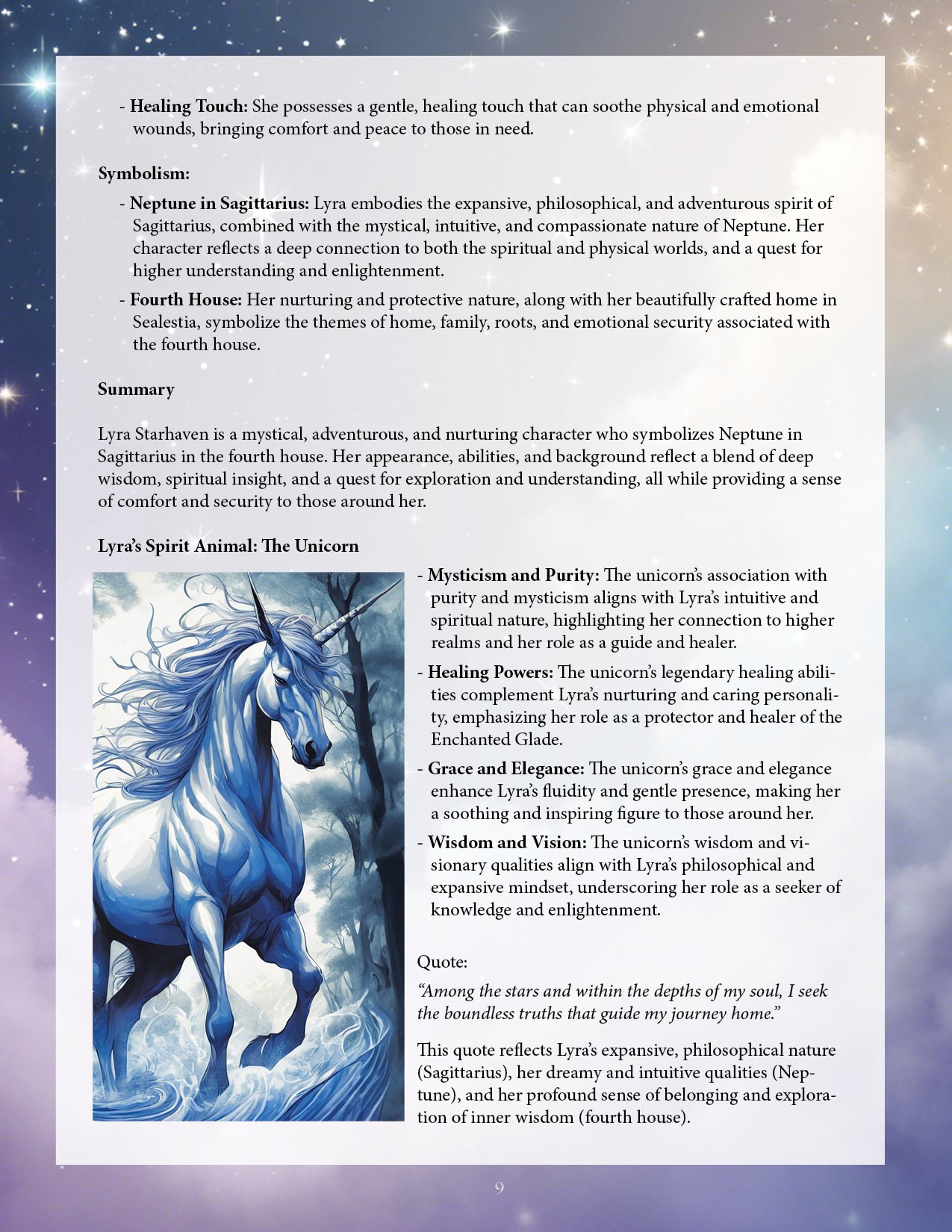 - **Healing Touch:** She possesses a gentle, healing touch that can soothe physical and emotional wounds, bringing comfort and peace to those in need.

**Symbolism:**

- **Neptune in Sagittarius:** Lyra embodies the expansive, philosophical, and adventurous spirit of Sagittarius, combined with the mystical, intuitive, and compassionate nature of Neptune. Her character reflects a deep connection to both the spiritual and physical worlds, and a quest for higher understanding and enlightenment.

- **Fourth House:** Her nurturing and protective nature, along with her beautifully crafted home in Sealestia, symbolize the themes of home, family, roots, and emotional security associated with the fourth house.

**Summary**

Lyra Starhaven is a mystical, adventurous, and nurturing character who symbolizes Neptune in Sagittarius in the fourth house. Her appearance, abilities, and background reflect a blend of deep wisdom, spiritual insight, and a quest for exploration and understanding, all while providing a sense of comfort and security to those around her.

**Lyra's Spirit Animal: The Unicorn**

- **Mysticism and Purity:** The unicorn's association with purity and mysticism aligns with Lyra's intuitive and spiritual nature, highlighting her connection to higher realms and her role as a guide and healer.

- **Healing Powers:** The unicorn's legendary healing abilities complement Lyra's nurturing and caring personality, emphasizing her role as a protector and healer of the Enchanted Glade.

- **Grace and Elegance:** The unicorn's grace and elegance enhance Lyra's fluidity and gentle presence, making her a soothing and inspiring figure to those around her.

- **Wisdom and Vision:** The unicorn's wisdom and visionary qualities align with Lyra's philosophical and expansive mindset, underscoring her role as a seeker of knowledge and enlightenment.

Quote:

*"Among the stars and within the depths of my soul, I seek the boundless truths that guide my journey home."*

This quote reflects Lyra's expansive, philosophical nature (Sagittarius), her dreamy and intuitive qualities (Neptune), and her profound sense of belonging and exploration of inner wisdom (fourth house).

9